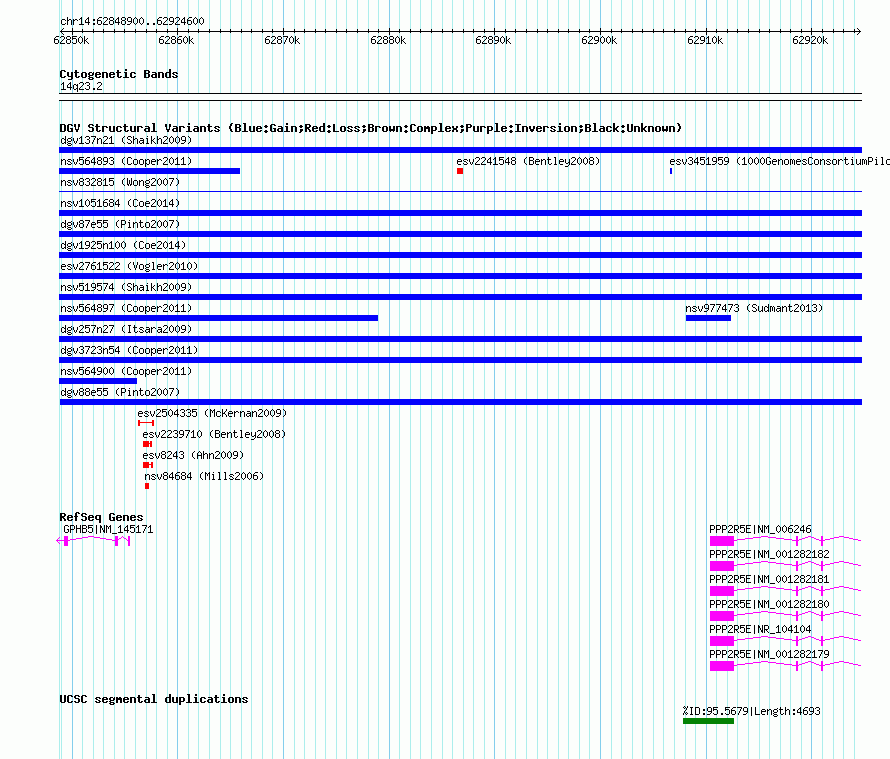 chr14:62848900..62924600

62850k 62860k 62870k 62880k 62890k 62900k 62910k 62920k

Cytogenetic Bands
14q23.2

DGV Structural Variants (Blue:Gain;Red:Loss;Brown:Complex;Purple:Inversion;Black:Unknown)
dgv137n21 (Shaikh2009)
nsv564893 (Cooper2011)
esv2241548 (Bentley2008)
esv3451959 (1000GenomesConsortiumPilo
nsv832815 (Wong2007)
nsv1051684 (Coe2014)
dgv87e55 (Pinto2007)
dgv1925n100 (Coe2014)
esv2761522 (Vogler2010)
nsv519574 (Shaikh2009)
nsv564897 (Cooper2011)
nsv977473 (Sudmant2013)
dgv257n27 (Itsara2009)
dgv3723n54 (Cooper2011)
nsv564900 (Cooper2011)
dgv88e55 (Pinto2007)
esv2504335 (McKernan2009)
esv2239710 (Bentley2008)
esv8243 (Ahn2009)
nsv84684 (Mills2006)

RefSeq Genes
GPHB5|NM_145171
PPP2R5E|NM_006246
PPP2R5E|NM_001282182
PPP2R5E|NM_001282181
PPP2R5E|NM_001282180
PPP2R5E|NR_104104
PPP2R5E|NM_001282179

UCSC segmental duplications
%ID:95.5679|Length:4693